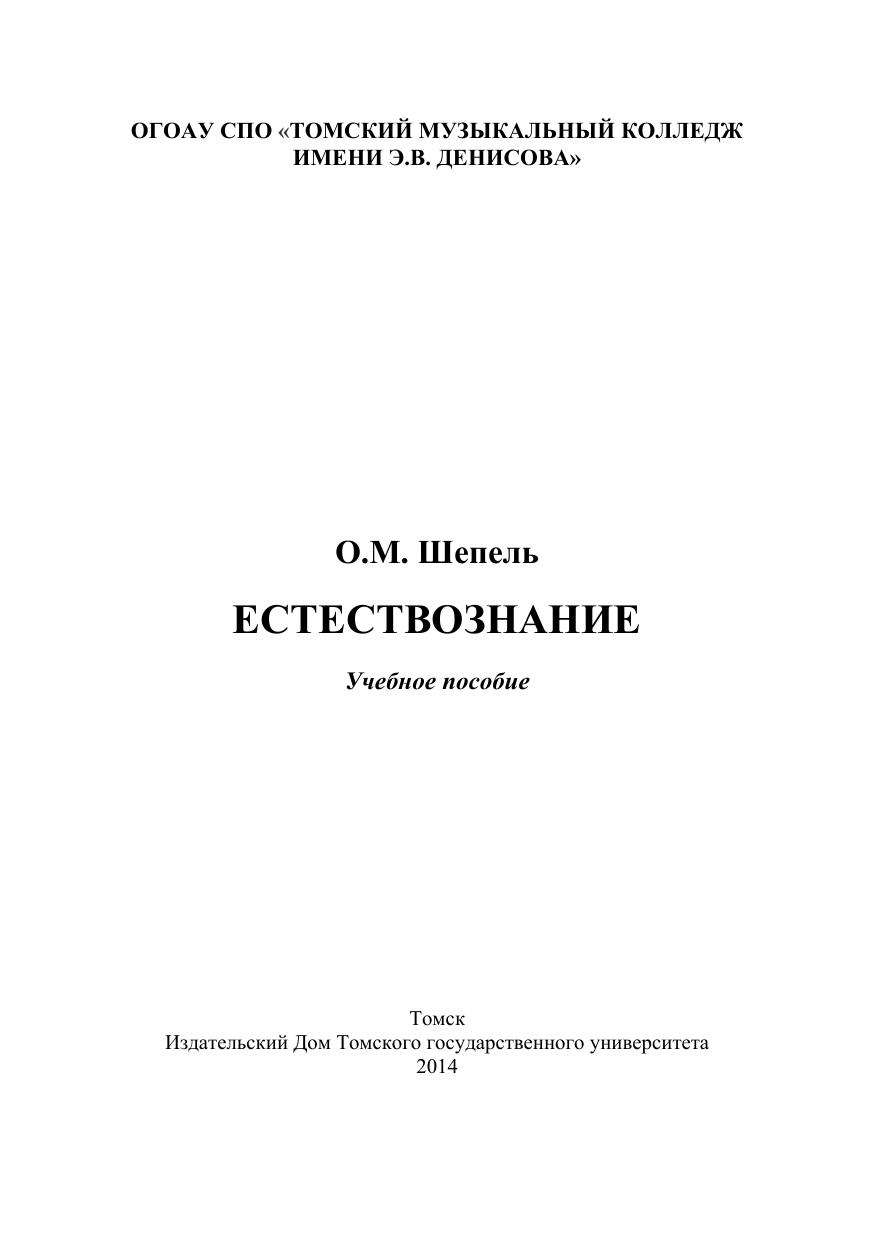 ОГОАУ СПО «ТОМСКИЙ МУЗЫКАЛЬНЫЙ КОЛЛЕДЖ ИМЕНИ Э.В. ДЕНИСОВА»

О.М. Шепель

ЕСТЕСТВОЗНАНИЕ

Учебное пособие

Томск
Издательский Дом Томского государственного университета
2014